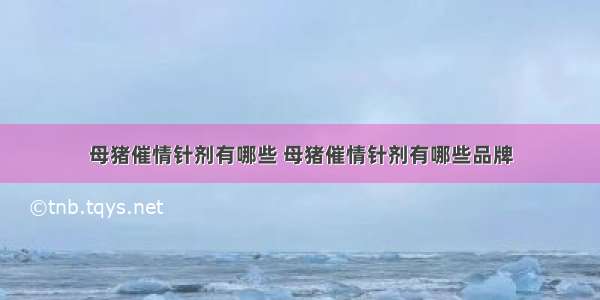 母猪催情针剂有哪些 母猪催情针剂有哪些品牌

©tnb.tqys.net